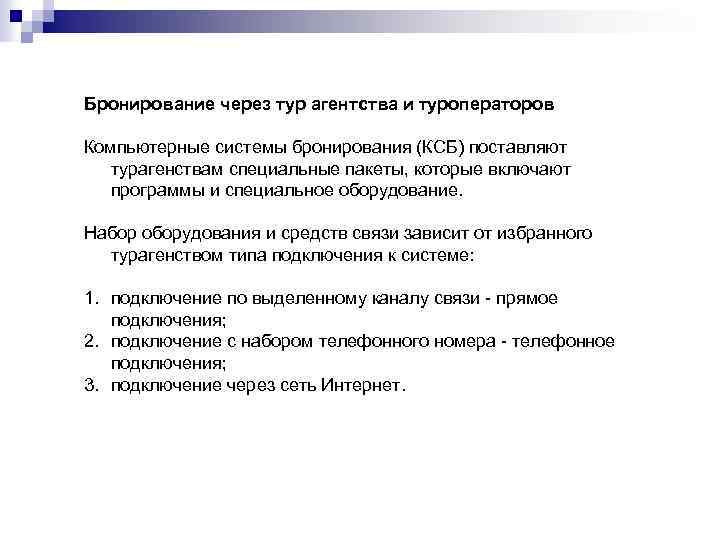 Бронирование через тур агентства и туроператоров

Компьютерные системы бронирования (КСБ) поставляют турагенствам специальные пакеты, которые включают программы и специальное оборудование.

Набор оборудования и средств связи зависит от избранного турагенством типа подключения к системе:

1. подключение по выделенному каналу связи - прямое подключения;
2. подключение с набором телефонного номера - телефонное подключения;
3. подключение через сеть Интернет.